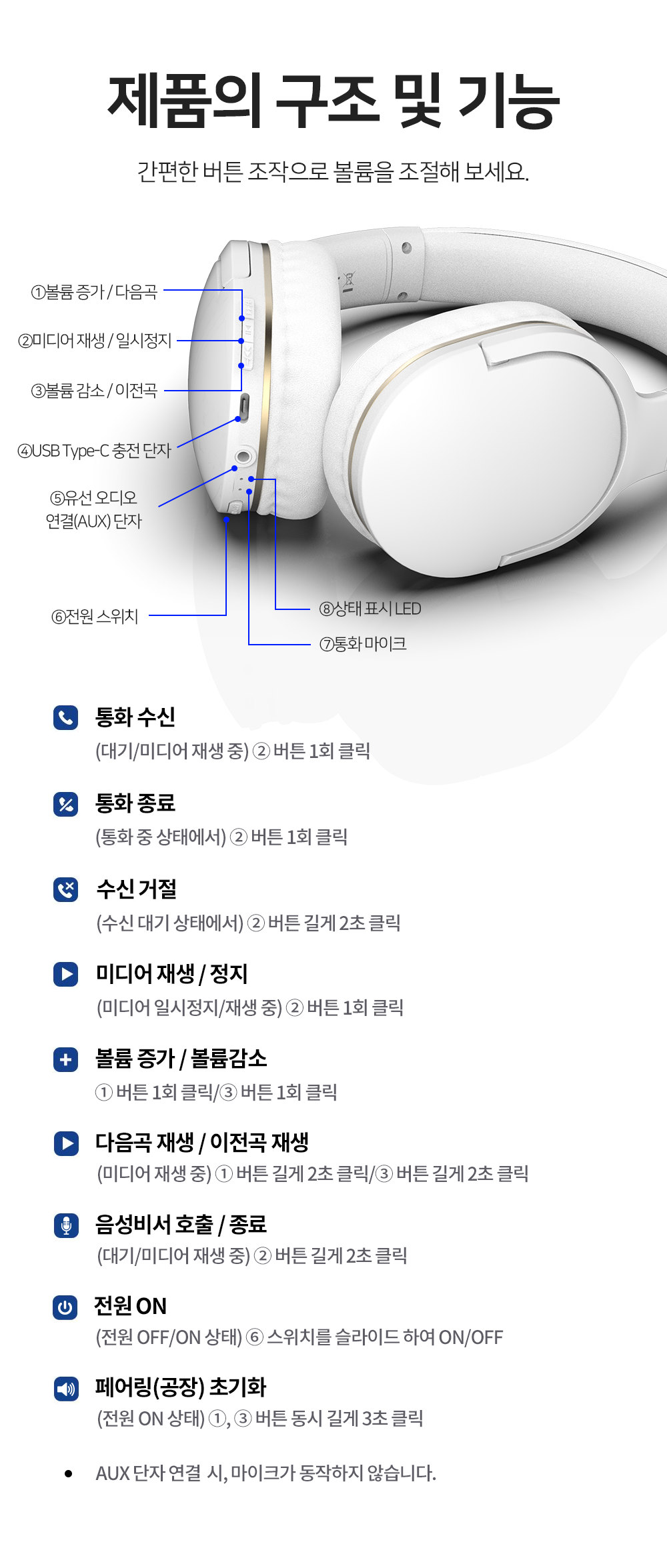 제품의 구조 및 기능

간편한 버튼 조작으로 볼륨을 조절해 보세요.

①볼륨 증가 / 다음곡

②미디어 재생 / 일시정지

③볼륨 감소 / 이전곡

④USB Type-C 충전 단자

⑤유선 오디오
연결(AUX) 단자

⑥전원 스위치

⑧상태 표시 LED

⑦통화 마이크

통화 수신
(대기/미디어 재생 중) ② 버튼 1회 클릭

통화 종료
(통화 중 상태에서) ② 버튼 1회 클릭

수신 거절
(수신 대기 상태에서) ② 버튼 길게 2초 클릭

미디어 재생 / 정지
(미디어 일시정지/재생 중) ② 버튼 1회 클릭

볼륨 증가 / 볼륨감소
① 버튼 1회 클릭/③ 버튼 1회 클릭

다음곡 재생 / 이전곡 재생
(미디어 재생 중) ① 버튼 길게 2초 클릭/③ 버튼 길게 2초 클릭

음성비서 호출 / 종료
(대기/미디어 재생 중) ② 버튼 길게 2초 클릭

전원 ON
(전원 OFF/ON 상태) ⑥ 스위치를 슬라이드 하여 ON/OFF

페어링(공장) 초기화
(전원 ON 상태) ①, ③ 버튼 동시 길게 3초 클릭

• AUX 단자 연결 시, 마이크가 동작하지 않습니다.